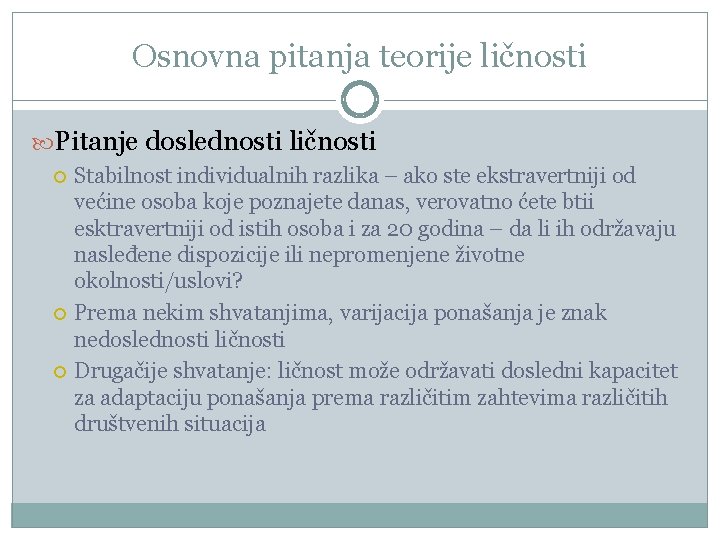 Osnovna pitanja teorije ličnosti

Pitanje doslednosti ličnosti

Stabilnost individualnih razlika – ako ste ekstravertniji od većine osoba koje poznajete danas, verovatno ćete btii esktravertniji od istih osoba i za 20 godina – da li ih održavaju nasleđene dispozicije ili nepromenjene životne okolnosti/uslovi?

Prema nekim shvatanjima, varijacija ponašanja je znak nedoslednosti ličnosti

Drugačije shvatanje: ličnost može održavati dosledni kapacitet za adaptaciju ponašanja prema različitim zahtevima različitih društvenih situacija